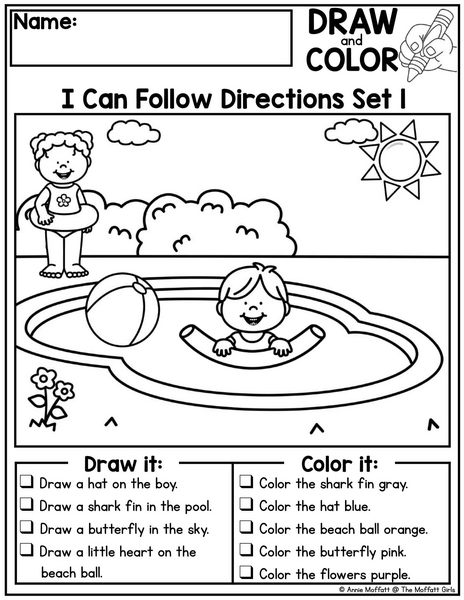 Name:

DRAW
and
COLOR

I Can Follow Directions Set 1

Draw it:
☐ Draw a hat on the boy.
☐ Draw a shark fin in the pool.
☐ Draw a butterfly in the sky.
☐ Draw a little heart on the beach ball.

Color it:
☐ Color the shark fin gray.
☐ Color the hat blue.
☐ Color the beach ball orange.
☐ Color the butterfly pink.
☐ Color the flowers purple.

© Annie Moffatt @ The Moffatt Girls